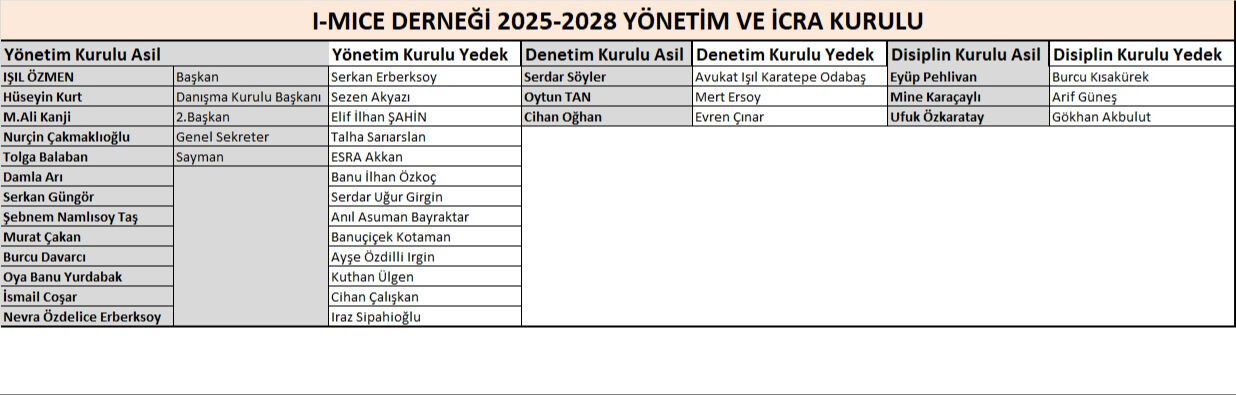 I-MICE DERNEĞİ 2025-2028 YÖNETİM VE İCRA KURULU

| Yönetim Kurulu Asil | | Yönetim Kurulu Yedek | Denetim Kurulu Asil | Denetim Kurulu Yedek | Disiplin Kurulu Asil | Disiplin Kurulu Yedek |
|---|---|---|---|---|---|---|
| IŞIL ÖZMEN | Başkan | Serkan Erberksoy | Serdar Söyler | Avukat Işıl Karatepe Odabaş | Eyüp Pehlivan | Burcu Kısakürek |
| Hüseyin Kurt | Danışma Kurulu Başkanı | Sezen Akyazı | Oytun TAN | Mert Ersoy | Mine Karaçaylı | Arif Güneş |
| M.Ali Kanji | 2.Başkan | Elif İlhan ŞAHİN | Cihan Oğhan | Evren Çınar | Ufuk Özkaratay | Gökhan Akbulut |
| Nurçin Çakmaklıoğlu | Genel Sekreter | Talha Sarıarslan | | | | |
| Tolga Balaban | Sayman | ESRA Akkan | | | | |
| Damla Arı | | Banu İlhan Özkoç | | | | |
| Serkan Güngör | | Serdar Uğur Girgin | | | | |
| Şebnem Namlısoy Taş | | Anıl Asuman Bayraktar | | | | |
| Murat Çakan | | Banuçiçek Kotaman | | | | |
| Burcu Davarcı | | Ayşe Özdilli Irgin | | | | |
| Oya Banu Yurdabak | | Kuthan Ülgen | | | | |
| İsmail Coşar | | Cihan Çalışkan | | | | |
| Nevra Özdelice Erberksoy | | Iraz Sipahioğlu | | | | |